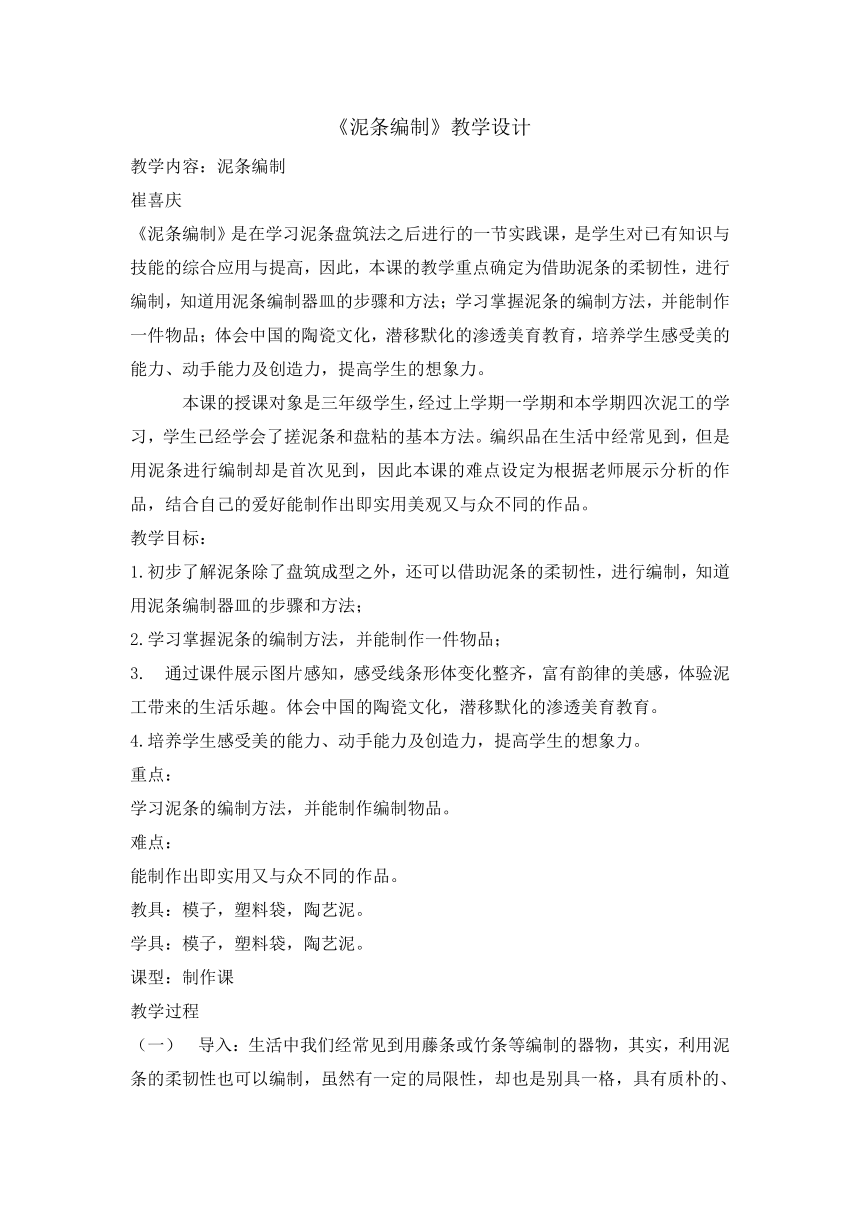 《泥条编制》教学设计

教学内容：泥条编制

崔喜庆

《泥条编制》是在学习泥条盘筑法之后进行的一节实践课，是学生对已有知识与技能的综合应用与提高，因此，本课的教学重点确定为借助泥条的柔韧性，进行编制，知道用泥条编制器皿的步骤和方法；学习掌握泥条的编制方法，并能制作一件物品；体会中国的陶瓷文化，潜移默化的渗透美育教育，培养学生感受美的能力、动手能力及创造力，提高学生的想象力。

本课的授课对象是三年级学生，经过上学期一学期和本学期四次泥工的学习，学生已经学会了搓泥条和盘粘的基本方法。编织品在生活中经常见到，但是用泥条进行编制却是首次见到，因此本课的难点设定为根据老师展示分析的作品，结合自己的爱好能制作出即实用美观又与众不同的作品。

教学目标：

1.初步了解泥条除了盘筑成型之外，还可以借助泥条的柔韧性，进行编制，知道用泥条编制器皿的步骤和方法；

2.学习掌握泥条的编制方法，并能制作一件物品；

3. 通过课件展示图片感知，感受线条形体变化整齐，富有韵律的美感，体验泥工带来的生活乐趣。体会中国的陶瓷文化，潜移默化的渗透美育教育。

4.培养学生感受美的能力、动手能力及创造力，提高学生的想象力。

重点：

学习泥条的编制方法，并能制作编制物品。

难点：

能制作出即实用又与众不同的作品。

教具：模子，塑料袋，陶艺泥。

学具：模子，塑料袋，陶艺泥。

课型：制作课

教学过程

（一） 导入：生活中我们经常见到用藤条或竹条等编制的器物，其实，利用泥条的柔韧性也可以编制，虽然有一定的局限性，却也是别具一格，具有质朴的、